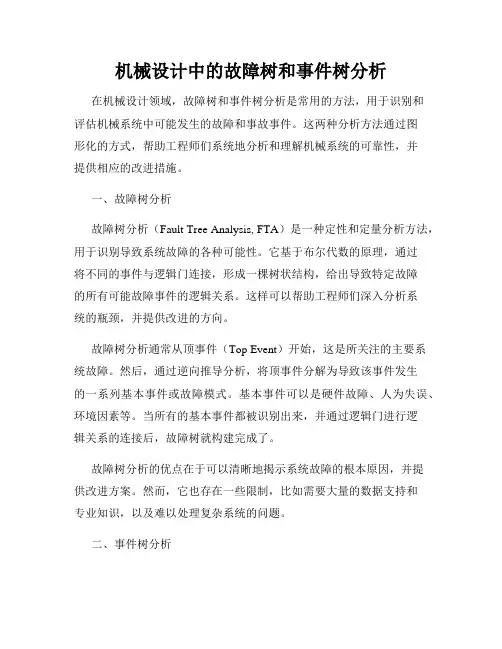 机械设计中的故障树和事件树分析

在机械设计领域，故障树和事件树分析是常用的方法，用于识别和评估机械系统中可能发生的故障和事故事件。这两种分析方法通过图形化的方式，帮助工程师们系统地分析和理解机械系统的可靠性，并提供相应的改进措施。

一、故障树分析

故障树分析（Fault Tree Analysis, FTA）是一种定性和定量分析方法，用于识别导致系统故障的各种可能性。它基于布尔代数的原理，通过将不同的事件与逻辑门连接，形成一棵树状结构，给出导致特定故障的所有可能故障事件的逻辑关系。这样可以帮助工程师们深入分析系统的瓶颈，并提供改进的方向。

故障树分析通常从顶事件（Top Event）开始，这是所关注的主要系统故障。然后，通过逆向推导分析，将顶事件分解为导致该事件发生的一系列基本事件或故障模式。基本事件可以是硬件故障、人为失误、环境因素等。当所有的基本事件都被识别出来，并通过逻辑门进行逻辑关系的连接后，故障树就构建完成了。

故障树分析的优点在于可以清晰地揭示系统故障的根本原因，并提供改进方案。然而，它也存在一些限制，比如需要大量的数据支持和专业知识，以及难以处理复杂系统的问题。

二、事件树分析